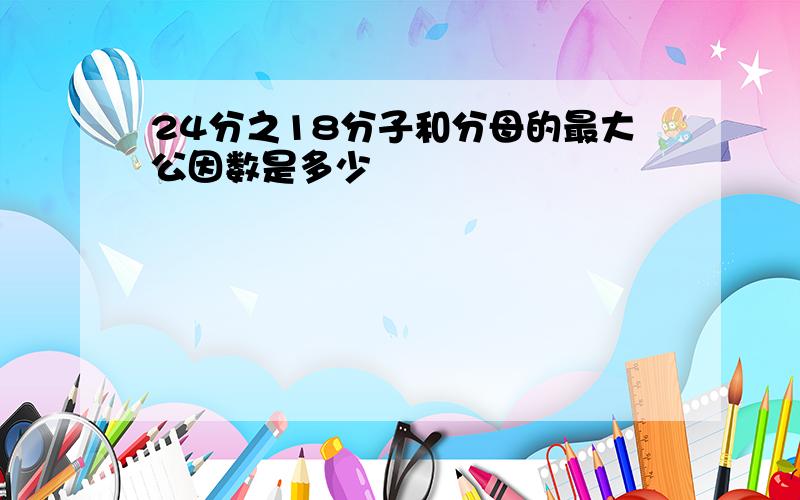 24分之18分子和分母的最大公因数是多少